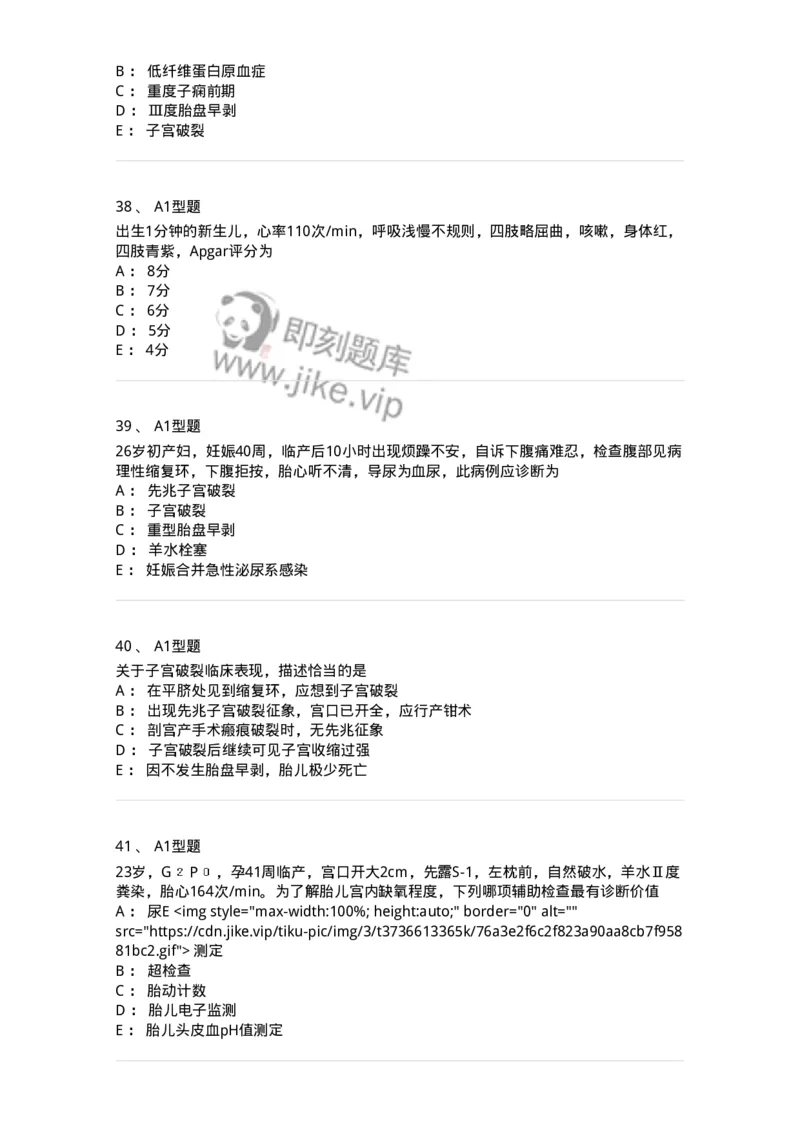 B： 低纤维蛋白原血症
C： 重度子痫前期
D： Ⅲ度胎盘早剥
E： 子宫破裂

38、 A1型题
出生1分钟的新生儿，心率110次/min，呼吸浅慢不规则，四肢略屈曲，咳嗽，身体红，四肢青紫，Apgar评分为
A： 8分
B： 7分
C： 6分
D： 5分
E： 4分

即刻题库
www.jike.vip

39、 A1型题
26岁初产妇，妊娠40周，临产后10小时出现烦躁不安，自诉下腹痛难忍，检查腹部见病理性缩复环，下腹拒按，胎心听不清，导尿为血尿，此病例应诊断为
A： 先兆子宫破裂
B： 子宫破裂
C： 重型胎盘早剥
D： 羊水栓塞
E： 妊娠合并急性泌尿系感染

40、 A1型题
关于子宫破裂临床表现，描述恰当的是
A： 在平脐处见到缩复环，应想到子宫破裂
B： 出现先兆子宫破裂征象，宫口已开全，应行产钳术
C： 剖宫产手术瘢痕破裂时，无先兆征象
D： 子宫破裂后继续可见子宫收缩过强
E： 因不发生胎盘早剥，胎儿极少死亡

41、 A1型题
23岁，G₂P₀，孕41周临产，宫口开大2cm，先露S-1，左枕前，自然破水，羊水Ⅱ度粪染，胎心164次/min。为了解胎儿宫内缺氧程度，下列哪项辅助检查最有诊断价值
A： 尿E <img style="max-width:100%; height:auto;" border="0" alt="" src="https://cdn.jike.vip/tiku-pic/img/3/t3736613365k/76a3e2f6c2f823a90aa8cb7f95881bc2.gif"> 测定
B： 超检查
C： 胎动计数
D： 胎儿电子监测
E： 胎儿头皮血pH值测定